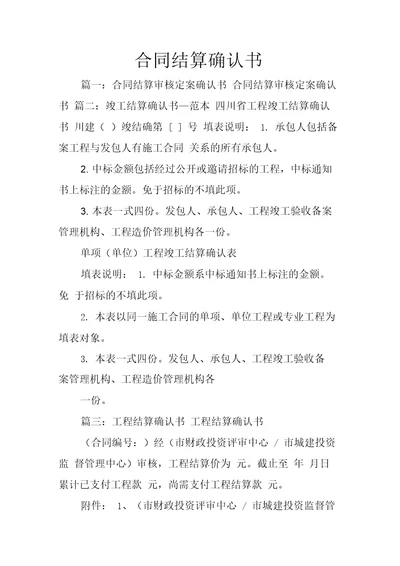 合同结算确认书

篇一：合同结算审核定案确认书 合同结算审核定案确认书 篇二：竣工结算确认书—范本 四川省工程竣工结算确认书 川建（ ）竣结确第［ ］号 填表说明： 1. 承包人包括备案工程与发包人有施工合同 关系的所有承包人。

2. 中标金额包括经过公开或邀请招标的工程，中标通知书上标注的金额。免于招标的不填此项。

3. 本表一式四份。发包人、承包人、工程竣工验收备案管理机构、工程造价管理机构各一份。

单项（单位）工程竣工结算确认表

填表说明： 1. 中标金额系中标通知书上标注的金额。免 于招标的不填此项。

2. 本表以同一施工合同的单项、单位工程或专业工程为填表对象。

3. 本表一式四份。发包人、承包人、工程竣工验收备案管理机构、工程造价管理机构各

一份。

篇三：工程结算确认书 工程结算确认书

（合同编号：）经（市财政投资评审中心 / 市城建投资监 督管理中心）审核，工程结算价为 元。截止至 年 月日累计已支付工程款 元，尚需支付工程结算款 元。

附件： 1、（市财政投资评审中心 / 市城建投资监督管